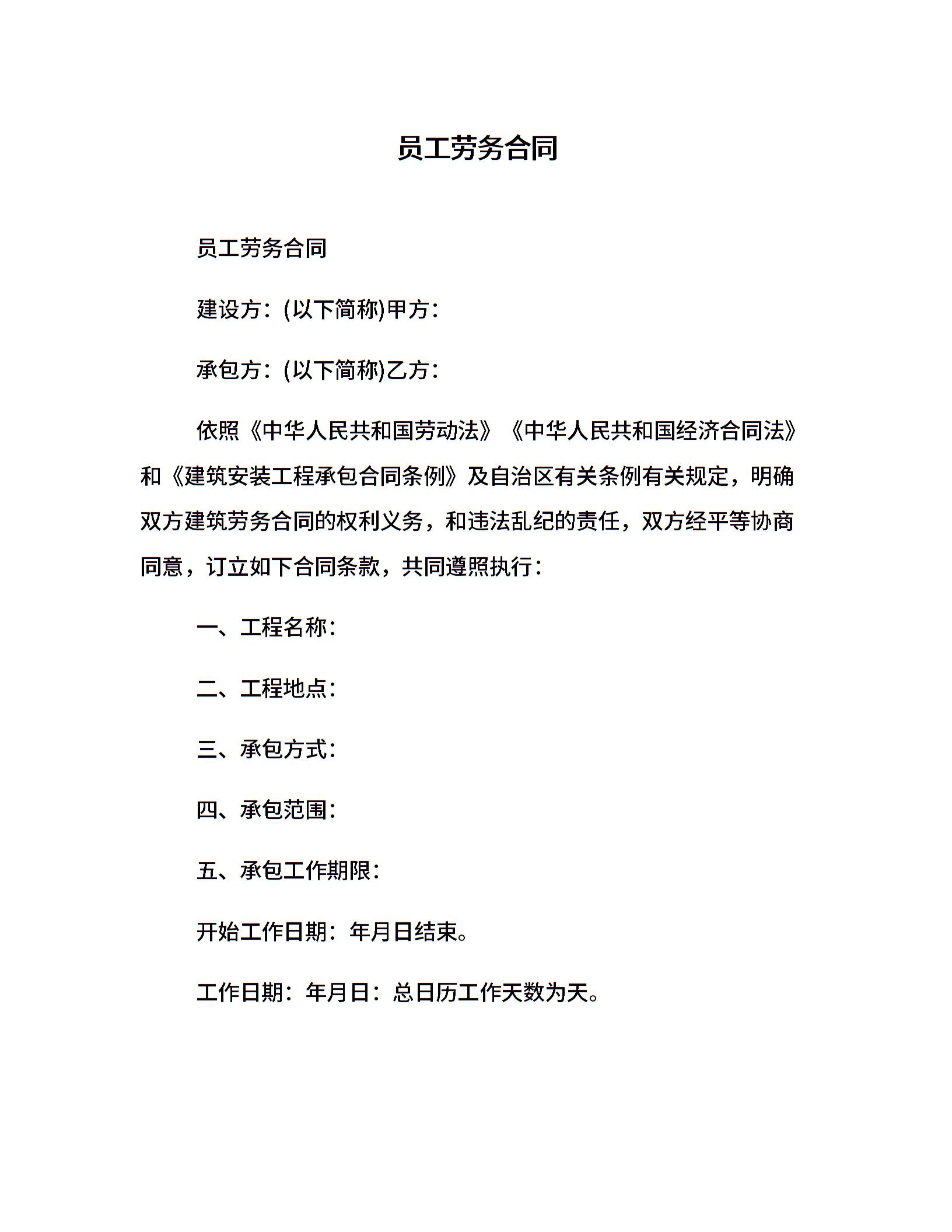 员工劳务合同

员工劳务合同

建设方：(以下简称)甲方：

承包方：(以下简称)乙方：

依照《中华人民共和国劳动法》《中华人民共和国经济合同法》和《建筑安装工程承包合同条例》及自治区有关条例有关规定，明确双方建筑劳务合同的权利义务，和违法乱纪的责任，双方经平等协商同意，订立如下合同条款，共同遵照执行：

一、工程名称：

二、工程地点：

三、承包方式：

四、承包范围：

五、承包工作期限：

开始工作日期：年月日结束。

工作日期：年月日：总日历工作天数为天。